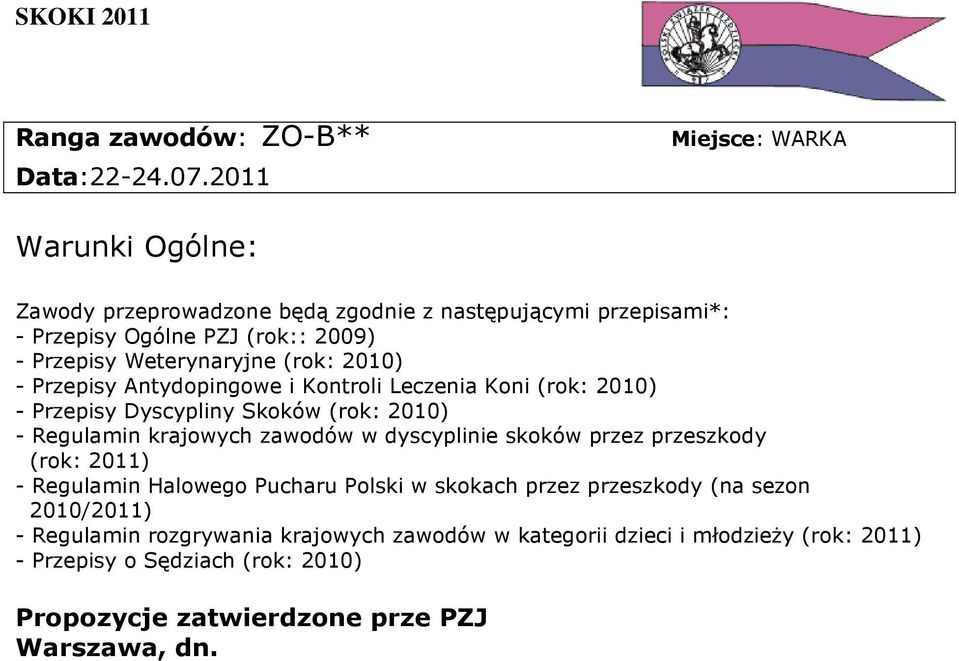 SKOKI 2011

POLSKI ZWIĄZEK JEŹDZIECKI

Ranga zawodów: ZO-B** Miejsce: WARKA
Data:22-24.07.2011

Warunki Ogólne:

Zawody przeprowadzone będą zgodnie z następującymi przepisami*:
- Przepisy Ogólne PZJ (rok:: 2009)
- Przepisy Weterynaryjne (rok: 2010)
- Przepisy Antydopingowe i Kontroli Leczenia Koni (rok: 2010)
- Przepisy Dyscypliny Skoków (rok: 2010)
- Regulamin krajowych zawodów w dyscyplinie skoków przez przeszkody (rok: 2011)
- Regulamin Halowego Pucharu Polski w skokach przez przeszkody (na sezon 2010/2011)
- Regulamin rozgrywania krajowych zawodów w kategorii dzieci i młodzieży (rok: 2011)
- Przepisy o Sędziach (rok: 2010)

Propozycje zatwierdzone prze PZJ
Warszawa, dn.